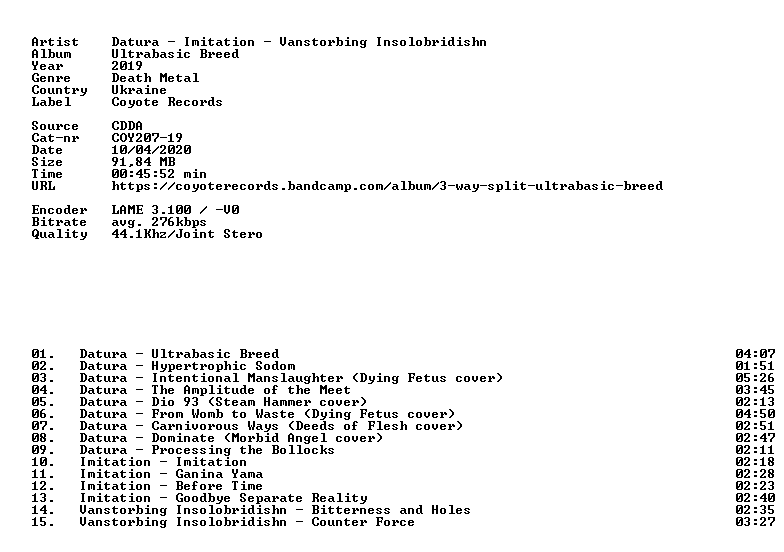 Artist Datura - Imitation - Vanstorbing Insolobridishn
Album Ultrabasic Breed
Year 2019
Genre Death Metal
Country Ukraine
Label Coyote Records

Source CDDA
Cat-nr COY207-19
Date 10/04/2020
Size 91,84 MB
Time 00:45:52 min
URL https://coyoterecords.bandcamp.com/album/3-way-split-ultrabasic-breed

Encoder LAME 3.100 / -V0
Bitrate avg. 276kbps
Quality 44.1Khz/Joint Stero

01. Datura - Ultrabasic Breed 04:07
02. Datura - Hypertrophic Sodom 01:51
03. Datura - Intentional Manslaughter (Dying Fetus cover) 05:26
04. Datura - The Amplitude of the Meet 03:45
05. Datura - Dio 93 (Steam Hammer cover) 02:13
06. Datura - From Womb to Waste (Dying Fetus cover) 04:50
07. Datura - Carnivorous Ways (Deeds of Flesh cover) 02:51
08. Datura - Dominate (Morbid Angel cover) 02:47
09. Datura - Processing the Bollocks 02:11
10. Imitation - Imitation 02:18
11. Imitation - Ganina Yama 02:28
12. Imitation - Before Time 02:23
13. Imitation - Goodbye Separate Reality 02:40
14. Vanstorbing Insolobridishn - Bitterness and Holes 02:35
15. Vanstorbing Insolobridishn - Counter Force 03:27